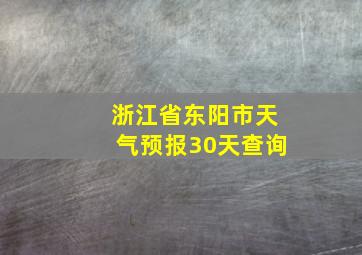 浙江省东阳市天气预报30天查询